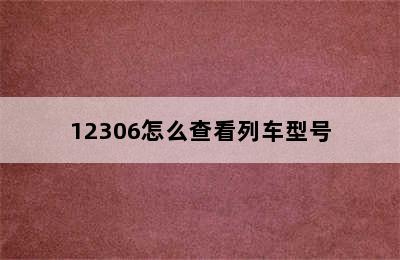 12306怎么查看列车型号